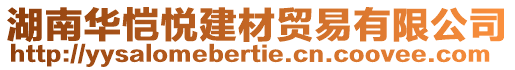 湖南华恺悦建材贸易有限公司
http://yysalomebertie.cn.coovee.com